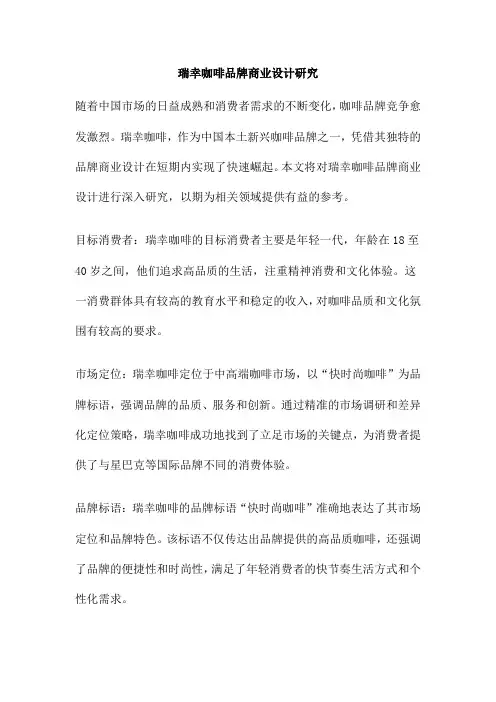 瑞幸咖啡品牌商业设计研究

随着中国市场的日益成熟和消费者需求的不断变化，咖啡品牌竞争愈发激烈。瑞幸咖啡，作为中国本土新兴咖啡品牌之一，凭借其独特的品牌商业设计在短期内实现了快速崛起。本文将对瑞幸咖啡品牌商业设计进行深入研究，以期为相关领域提供有益的参考。

目标消费者：瑞幸咖啡的目标消费者主要是年轻一代，年龄在18至40岁之间，他们追求高品质的生活，注重精神消费和文化体验。这一消费群体具有较高的教育水平和稳定的收入，对咖啡品质和文化氛围有较高的要求。

市场定位：瑞幸咖啡定位于中高端咖啡市场，以“快时尚咖啡”为品牌标语，强调品牌的品质、服务和创新。通过精准的市场调研和差异化定位策略，瑞幸咖啡成功地找到了立足市场的关键点，为消费者提供了与星巴克等国际品牌不同的消费体验。

品牌标语：瑞幸咖啡的品牌标语“快时尚咖啡”准确地表达了其市场定位和品牌特色。该标语不仅传达出品牌提供的高品质咖啡，还强调了品牌的便捷性和时尚性，满足了年轻消费者的快节奏生活方式和个性化需求。